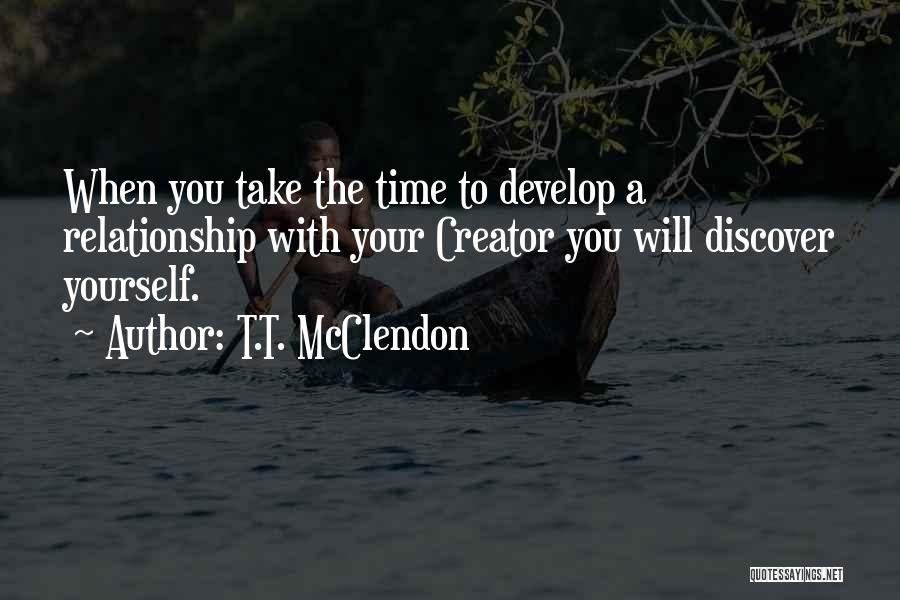 When you take the time to develop a relationship with your Creator you will discover yourself.
~ Author: T.T. McClendon

QUOTESSAYINGS.NET